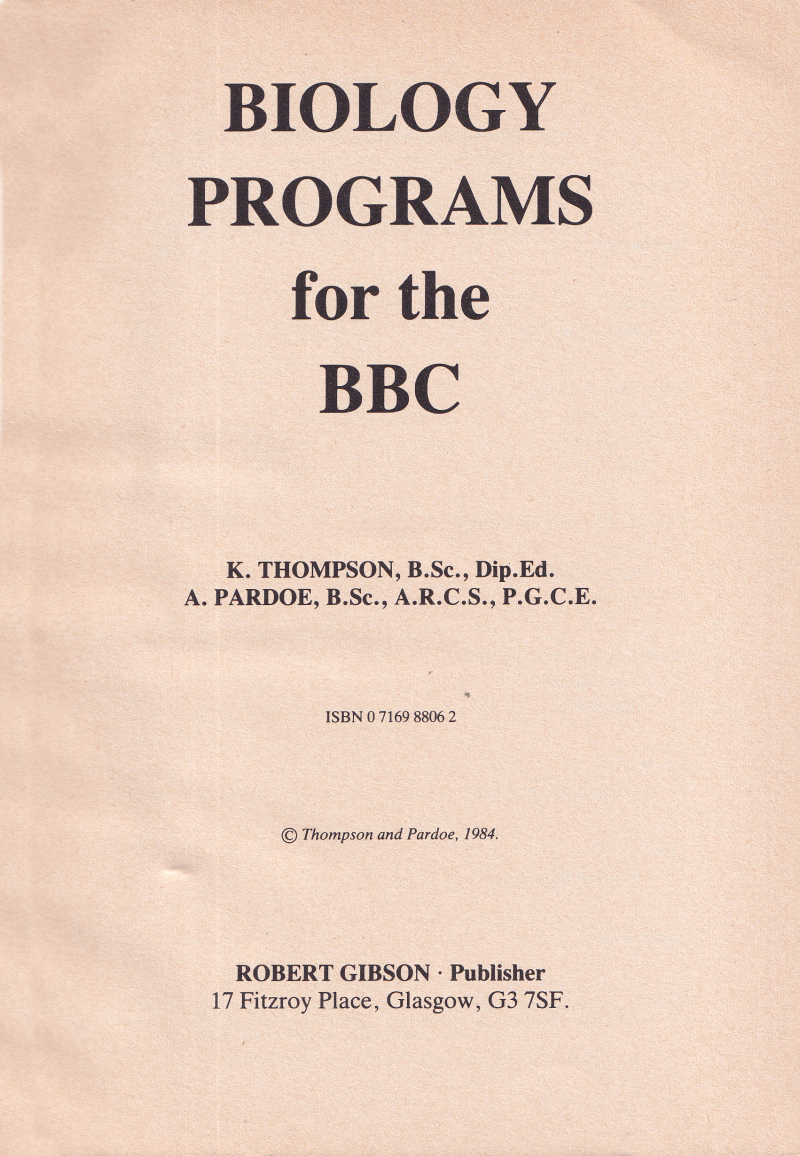 BIOLOGY PROGRAMS for the BBC

K. THOMPSON, B.Sc., Dip.Ed.
A. PARDOE, B.Sc., A.R.C.S., P.G.C.E.

ISBN 0 7169 8806 2

© Thompson and Pardoe, 1984.

ROBERT GIBSON · Publisher
17 Fitzroy Place, Glasgow, G3 7SF.